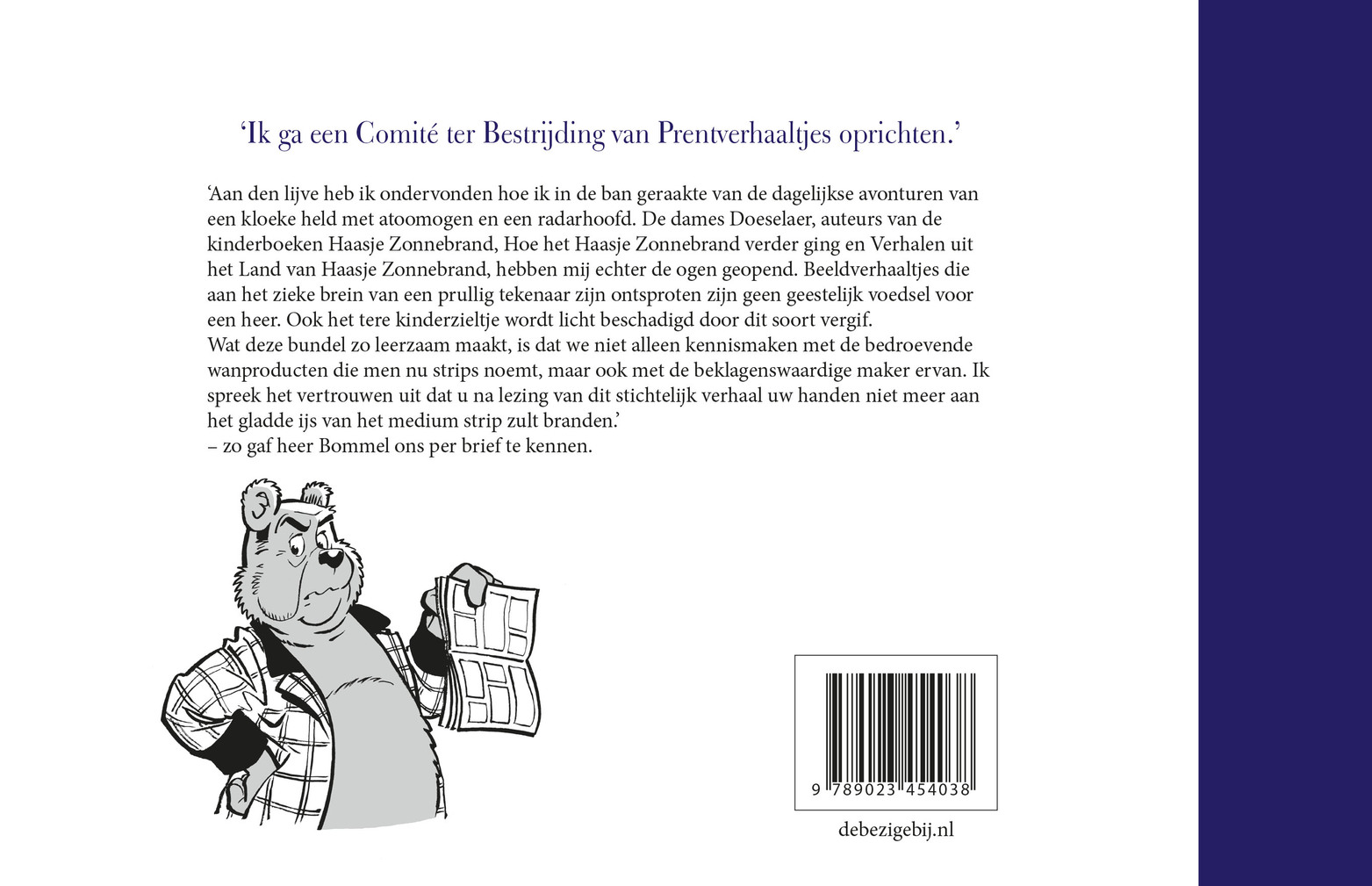 ‘Ik ga een Comité ter Bestrijding van Prentverhaaltjes oprichten.’

‘Aan den lijve heb ik ondervonden hoe ik in de ban geraakte van de dagelijkse avonturen van een kloeke held met atoomogen en een radarhoofd. De dames Doeselaer, auteurs van de kinderboeken Haasje Zonnebrand, Hoe het Haasje Zonnebrand verder ging en Verhalen uit het Land van Haasje Zonnebrand, hebben mij echter de ogen geopend. Beeldverhaaltjes die aan het zieke brein van een prullig tekenaar zijn ontsproten zijn geen geestelijk voedsel voor een heer. Ook het tere kinderzieltje wordt licht beschadigd door dit soort vergif.
Wat deze bundel zo leerzaam maakt, is dat we niet alleen kennismaken met de bedroevende wanproducten die men nu strips noemt, maar ook met de beklagenswaardige maker ervan. Ik spreek het vertrouwen uit dat u na lezing van dit stichtelijk verhaal uw handen niet meer aan het gladde ijs van het medium strip zult branden.’
– zo gaf heer Bommel ons per brief te kennen.

9 789023 454038

debezigebij.nl